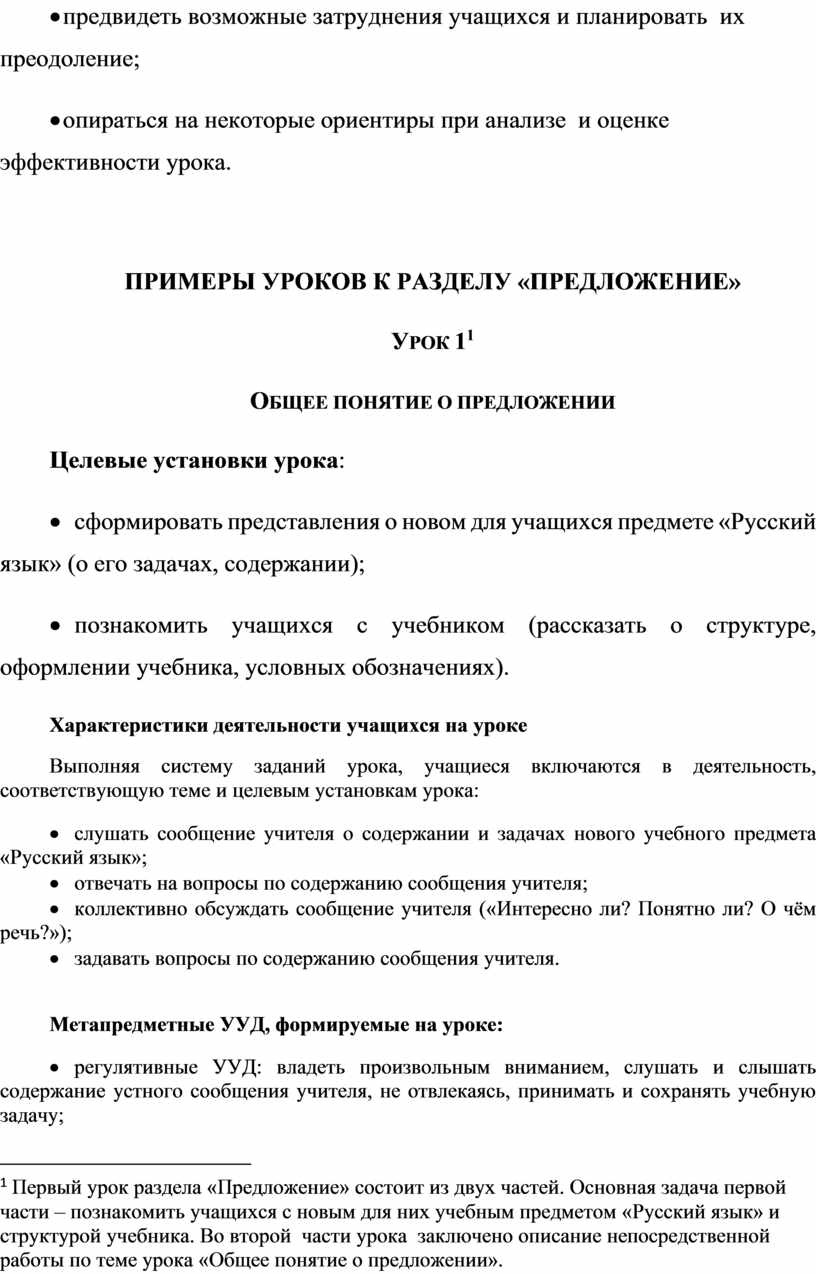 • предвидеть возможные затруднения учащихся и планировать их преодоление;

• опираться на некоторые ориентиры при анализе и оценке эффективности урока.

ПРИМЕРЫ УРОКОВ К РАЗДЕЛУ «ПРЕДЛОЖЕНИЕ»

УРОК 1$^1$

ОБЩЕЕ ПОНЯТИЕ О ПРЕДЛОЖЕНИИ

Целевые установки урока:

• сформировать представления о новом для учащихся предмете «Русский язык» (о его задачах, содержании);

• познакомить учащихся с учебником (рассказать о структуре, оформлении учебника, условных обозначениях).

Характеристики деятельности учащихся на уроке

Выполняя систему заданий урока, учащиеся включаются в деятельность, соответствующую теме и целевым установкам урока:

• слушать сообщение учителя о содержании и задачах нового учебного предмета «Русский язык»;
• отвечать на вопросы по содержанию сообщения учителя;
• коллективно обсуждать сообщение учителя («Интересно ли? Понятно ли? О чём речь?»);
• задавать вопросы по содержанию сообщения учителя.

Метапредметные УУД, формируемые на уроке:

• регулятивные УУД: владеть произвольным вниманием, слушать и слышать содержание устного сообщения учителя, не отвлекаясь, принимать и сохранять учебную задачу;

$^1$ Первый урок раздела «Предложение» состоит из двух частей. Основная задача первой части – познакомить учащихся с новым для них учебным предметом «Русский язык» и структурой учебника. Во второй части урока заключено описание непосредственной работы по теме урока «Общее понятие о предложении».